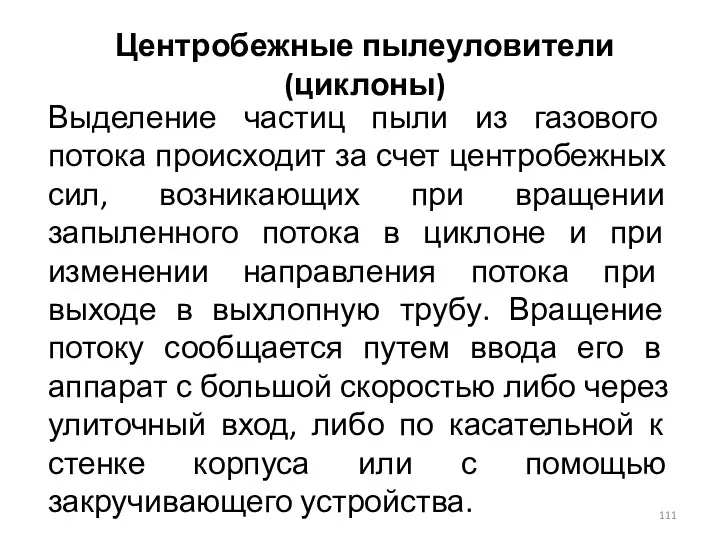 Центробежные пылеуловители (циклоны)

Выделение частиц пыли из газового потока происходит за счет центробежных сил, возникающих при вращении запыленного потока в циклоне и при изменении направления потока при выходе в выхлопную трубу. Вращение потоку сообщается путем ввода его в аппарат с большой скоростью либо через улиточный вход, либо по касательной к стенке корпуса или с помощью закручивающего устройства.

111